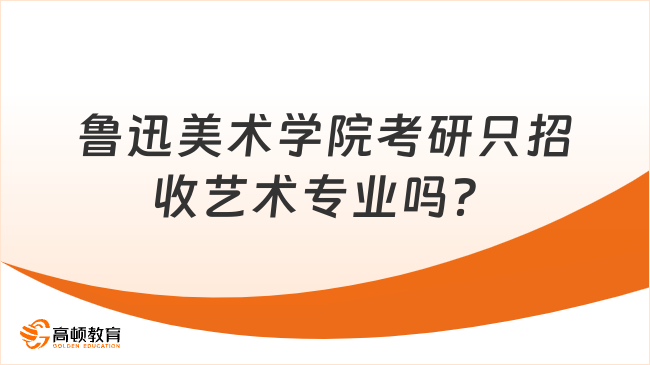 鲁迅美术学院考研只招收艺术专业吗？

高顿教育
GOLDEN EDUCATION